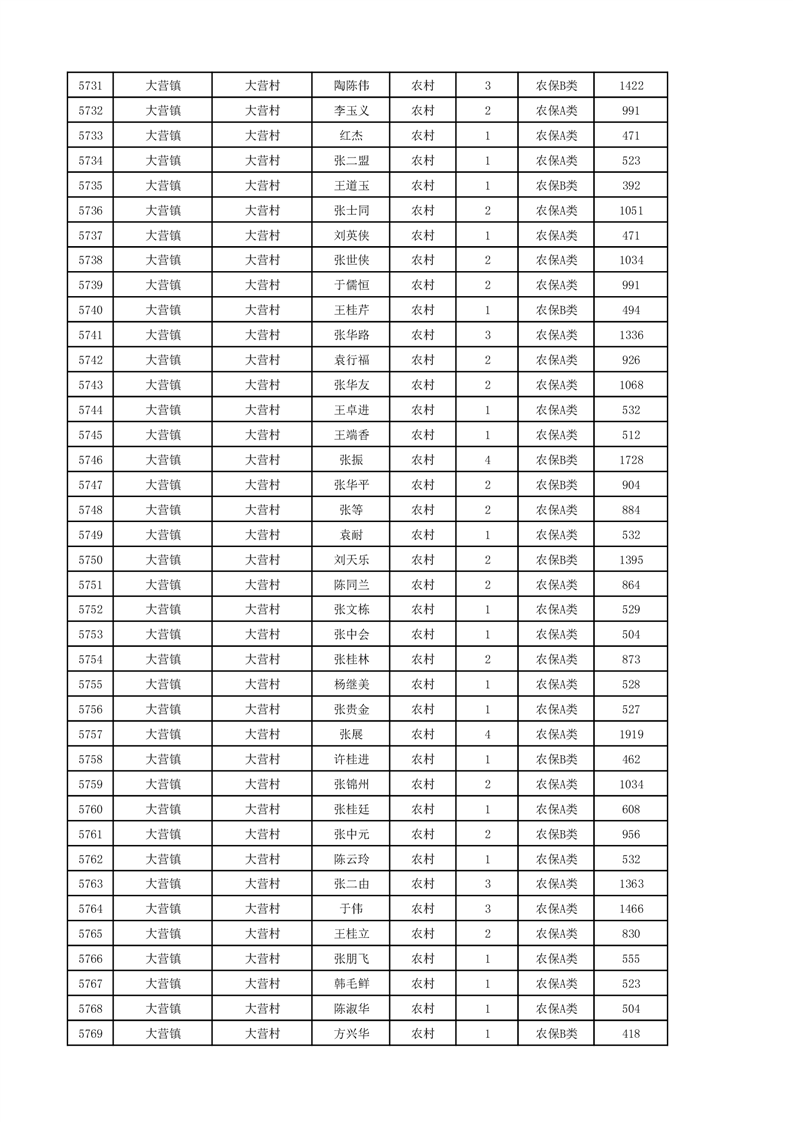 | 5731 | 大营镇 | 大营村 | 陶陈伟 | 农村 | 3 | 农保B类 | 1422 |
|---|---|---|---|---|---|---|---|
| 5732 | 大营镇 | 大营村 | 李玉义 | 农村 | 2 | 农保A类 | 991 |
| 5733 | 大营镇 | 大营村 | 红杰 | 农村 | 1 | 农保A类 | 471 |
| 5734 | 大营镇 | 大营村 | 张二盟 | 农村 | 1 | 农保A类 | 523 |
| 5735 | 大营镇 | 大营村 | 王道玉 | 农村 | 1 | 农保B类 | 392 |
| 5736 | 大营镇 | 大营村 | 张士同 | 农村 | 2 | 农保A类 | 1051 |
| 5737 | 大营镇 | 大营村 | 刘英侠 | 农村 | 1 | 农保A类 | 471 |
| 5738 | 大营镇 | 大营村 | 张世侠 | 农村 | 2 | 农保A类 | 1034 |
| 5739 | 大营镇 | 大营村 | 于儒恒 | 农村 | 2 | 农保A类 | 991 |
| 5740 | 大营镇 | 大营村 | 王桂芹 | 农村 | 1 | 农保B类 | 494 |
| 5741 | 大营镇 | 大营村 | 张华路 | 农村 | 3 | 农保A类 | 1336 |
| 5742 | 大营镇 | 大营村 | 袁行福 | 农村 | 2 | 农保A类 | 926 |
| 5743 | 大营镇 | 大营村 | 张华友 | 农村 | 2 | 农保A类 | 1068 |
| 5744 | 大营镇 | 大营村 | 王卓进 | 农村 | 1 | 农保A类 | 532 |
| 5745 | 大营镇 | 大营村 | 王瑞香 | 农村 | 1 | 农保A类 | 512 |
| 5746 | 大营镇 | 大营村 | 张振 | 农村 | 4 | 农保B类 | 1728 |
| 5747 | 大营镇 | 大营村 | 张华平 | 农村 | 2 | 农保B类 | 904 |
| 5748 | 大营镇 | 大营村 | 张等 | 农村 | 2 | 农保A类 | 884 |
| 5749 | 大营镇 | 大营村 | 袁耐 | 农村 | 1 | 农保A类 | 532 |
| 5750 | 大营镇 | 大营村 | 刘天乐 | 农村 | 2 | 农保B类 | 1395 |
| 5751 | 大营镇 | 大营村 | 陈同兰 | 农村 | 2 | 农保A类 | 864 |
| 5752 | 大营镇 | 大营村 | 张文栋 | 农村 | 1 | 农保A类 | 529 |
| 5753 | 大营镇 | 大营村 | 张中会 | 农村 | 1 | 农保A类 | 504 |
| 5754 | 大营镇 | 大营村 | 张桂林 | 农村 | 2 | 农保A类 | 873 |
| 5755 | 大营镇 | 大营村 | 杨继美 | 农村 | 1 | 农保A类 | 528 |
| 5756 | 大营镇 | 大营村 | 张贵金 | 农村 | 1 | 农保A类 | 527 |
| 5757 | 大营镇 | 大营村 | 张展 | 农村 | 4 | 农保A类 | 1919 |
| 5758 | 大营镇 | 大营村 | 许桂进 | 农村 | 1 | 农保B类 | 462 |
| 5759 | 大营镇 | 大营村 | 张锦州 | 农村 | 2 | 农保A类 | 1034 |
| 5760 | 大营镇 | 大营村 | 张桂廷 | 农村 | 1 | 农保A类 | 608 |
| 5761 | 大营镇 | 大营村 | 张中元 | 农村 | 2 | 农保B类 | 956 |
| 5762 | 大营镇 | 大营村 | 陈云玲 | 农村 | 1 | 农保A类 | 532 |
| 5763 | 大营镇 | 大营村 | 张二由 | 农村 | 3 | 农保A类 | 1363 |
| 5764 | 大营镇 | 大营村 | 于伟 | 农村 | 3 | 农保A类 | 1466 |
| 5765 | 大营镇 | 大营村 | 王桂立 | 农村 | 2 | 农保A类 | 830 |
| 5766 | 大营镇 | 大营村 | 张朋飞 | 农村 | 1 | 农保A类 | 555 |
| 5767 | 大营镇 | 大营村 | 韩毛鲜 | 农村 | 1 | 农保A类 | 523 |
| 5768 | 大营镇 | 大营村 | 陈淑华 | 农村 | 1 | 农保A类 | 504 |
| 5769 | 大营镇 | 大营村 | 方兴华 | 农村 | 1 | 农保B类 | 418 |